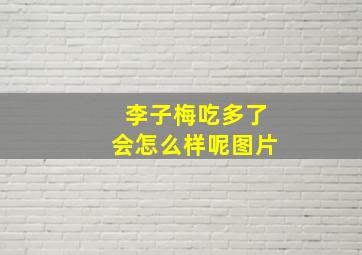 李子梅吃多了
会怎么样呢图片